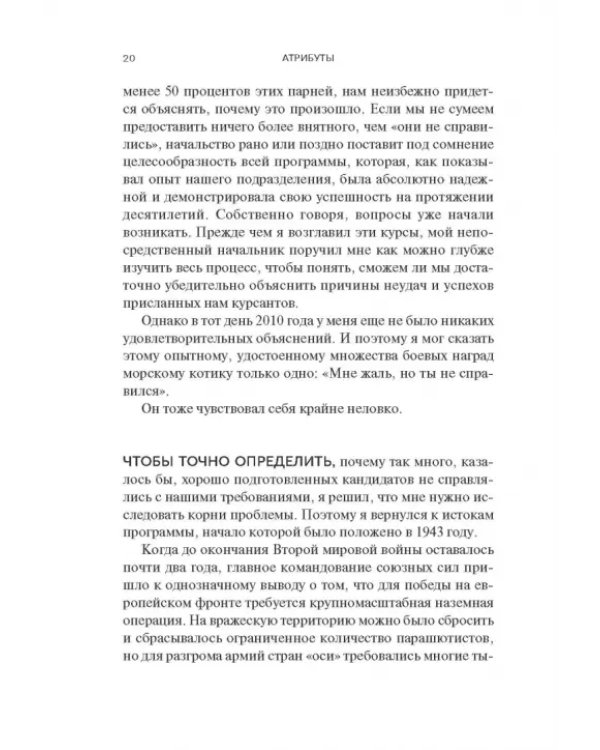 20 АТРИБУТЫ

менее 50 процентов этих парней, нам неизбежно придется объяснять, почему это произошло. Если мы не сумеем предоставить ничего более внятного, чем «они не справились», начальство рано или поздно поставит под сомнение целесообразность всей программы, которая, как показывал опыт нашего подразделения, была абсолютно надежной и демонстрировала свою успешность на протяжении десятилетий. Собственно говоря, вопросы уже начали возникать. Прежде чем я возглавил эти курсы, мой непосредственный начальник поручил мне как можно глубже изучить весь процесс, чтобы понять, сможем ли мы достаточно убедительно объяснить причины неудач и успехов присланных нам курсантов.

Однако в тот день 2010 года у меня еще не было никаких удовлетворительных объяснений. И поэтому я мог сказать этому опытному, удостоенному множества боевых наград морскому котику только одно: «Мне жаль, но ты не справился».

Он тоже чувствовал себя крайне неловко.

ЧТОБЫ ТОЧНО ОПРЕДЕЛИТЬ, почему так много, казалось бы, хорошо подготовленных кандидатов не справлялись с нашими требованиями, я решил, что мне нужно исследовать корни проблемы. Поэтому я вернулся к истокам программы, начало которой было положено в 1943 году.

Когда до окончания Второй мировой войны оставалось почти два года, главное командование союзных сил пришло к однозначному выводу о том, что для победы на европейском фронте требуется крупномасштабная наземная операция. На вражескую территорию можно было сбросить и сбрасывалось ограниченное количество парашютистов, но для разгрома армий стран «оси» требовались многие ты-